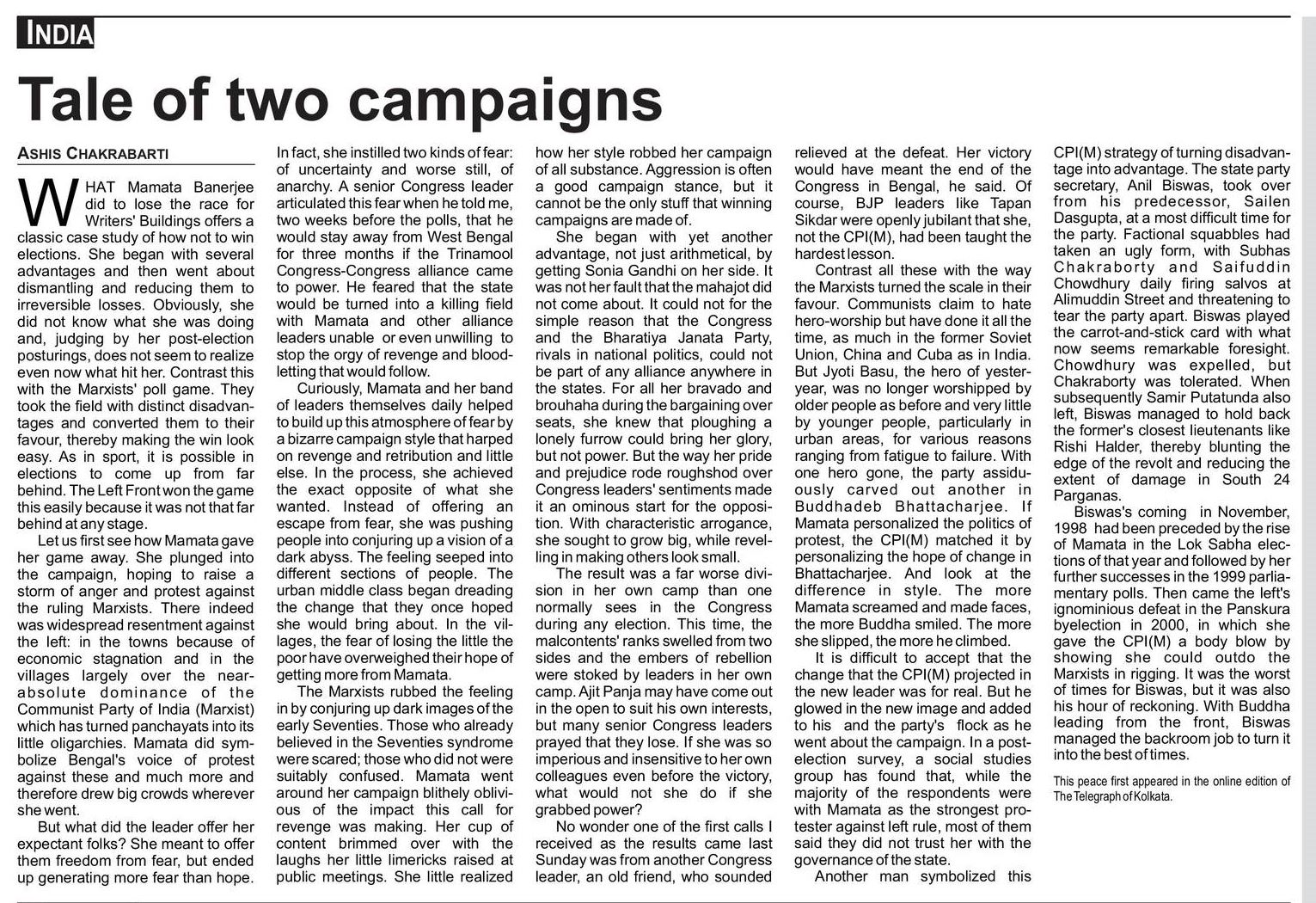 INDIA

Tale of two campaigns

ASHIS CHAKRABARTI

WHAT Mamata Banerjee did to lose the race for Writers' Buildings offers a classic case study of how not to win elections. She began with several advantages and then went about dismantling and reducing them to irreversible losses. Obviously, she did not know what she was doing and, judging by her post-election posturings, does not seem to realize even now what hit her. Contrast this with the Marxists' poll game. They took the field with distinct disadvantages and converted them to their favour, thereby making the win look easy. As in sport, it is possible in elections to come up from far behind. The Left Front won the game this easily because it was not that far behind at any stage.

Let us first see how Mamata gave her game away. She plunged into the campaign, hoping to raise a storm of anger and protest against the ruling Marxists. There indeed was widespread resentment against the left: in the towns because of economic stagnation and in the villages largely over the near-absolute dominance of the Communist Party of India (Marxist) which has turned panchayats into its little oligarchies. Mamata did symbolize Bengal's voice of protest against these and much more and therefore drew big crowds wherever she went.

But what did the leader offer her expectant folks? She meant to offer them freedom from fear, but ended up generating more fear than hope. In fact, she instilled two kinds of fear: of uncertainty and worse still, of anarchy. A senior Congress leader articulated this fear when he told me, two weeks before the polls, that he would stay away from West Bengal for three months if the Trinamool Congress-Congress alliance came to power. He feared that the state would be turned into a killing field with Mamata and other alliance leaders unable or even unwilling to stop the orgy of revenge and bloodletting that would follow.

Curiously, Mamata and her band of leaders themselves daily helped to build up this atmosphere of fear by a bizarre campaign style that harped on revenge and retribution and little else. In the process, she achieved the exact opposite of what she wanted. Instead of offering an escape from fear, she was pushing people into conjuring up a vision of a dark abyss. The feeling seeped into different sections of people. The urban middle class began dreading the change that they once hoped she would bring about. In the villages, the fear of losing the little the poor have overweighed their hope of getting more from Mamata.

The Marxists rubbed the feeling in by conjuring up dark images of the early Seventies. Those who already believed in the Seventies syndrome were scared; those who did not were suitably confused. Mamata went around her campaign blithely oblivious of the impact this call for revenge was making. Her cup of content brimmed over with the laughs her little limericks raised at public meetings. She little realized how her style robbed her campaign of all substance. Aggression is often a good campaign stance, but it cannot be the only stuff that winning campaigns are made of.

She began with yet another advantage, not just arithmetical, by getting Sonia Gandhi on her side. It was not her fault that the mahajot did not come about. It could not for the simple reason that the Congress and the Bharatiya Janata Party, rivals in national politics, could not be part of any alliance anywhere in the states. For all her bravado and brouhaha during the bargaining over seats, she knew that ploughing a lonely furrow could bring her glory, but not power. But the way her pride and prejudice rode roughshod over Congress leaders' sentiments made it an ominous start for the opposition. With characteristic arrogance, she sought to grow big, while revelling in making others look small.

The result was a far worse division in her own camp than one normally sees in the Congress during any election. This time, the malcontents' ranks swelled from two sides and the embers of rebellion were stoked by leaders in her own camp. Ajit Panja may have come out in the open to suit his own interests, but many senior Congress leaders prayed that they lose. If she was so imperious and insensitive to her own colleagues even before the victory, what would not she do if she grabbed power?

No wonder one of the first calls I received as the results came last Sunday was from another Congress leader, an old friend, who sounded relieved at the defeat. Her victory would have meant the end of the Congress in Bengal, he said. Of course, BJP leaders like Tapan Sikdar were openly jubilant that she, not the CPI(M), had been taught the hardest lesson.

Contrast all these with the way the Marxists turned the scale in their favour. Communists claim to hate hero-worship but have done it all the time, as much in the former Soviet Union, China and Cuba as in India. But Jyoti Basu, the hero of yesteryear, was no longer worshipped by older people as before and very little by younger people, particularly in urban areas, for various reasons ranging from fatigue to failure. With one hero gone, the party assiduously carved out another in Buddhadeb Bhattacharjee. If Mamata personalized the politics of protest, the CPI(M) matched it by personalizing the hope of change in Bhattacharjee. And look at the difference in style. The more Mamata screamed and made faces, the more Buddha smiled. The more she slipped, the more he climbed.

It is difficult to accept that the change that the CPI(M) projected in the new leader was for real. But he glowed in the new image and added to his and the party's flock as he went about the campaign. In a post-election survey, a social studies group has found that, while the majority of the respondents were with Mamata as the strongest protester against left rule, most of them said they did not trust her with the governance of the state.

Another man symbolized this CPI(M) strategy of turning disadvantage into advantage. The state party secretary, Anil Biswas, took over from his predecessor, Sailen Dasgupta, at a most difficult time for the party. Factional squabbles had taken an ugly form, with Subhas Chakraborty and Saifuddin Chowdhury daily firing salvos at Alimuddin Street and threatening to tear the party apart. Biswas played the carrot-and-stick card with what now seems remarkable foresight. Chowdhury was expelled, but Chakraborty was tolerated. When subsequently Samir Putatunda also left, Biswas managed to hold back the former's closest lieutenants like Rishi Halder, thereby blunting the edge of the revolt and reducing the extent of damage in South 24 Parganas.

Biswas's coming in November, 1998 had been preceded by the rise of Mamata in the Lok Sabha elections of that year and followed by her further successes in the 1999 parliamentary polls. Then came the left's ignominious defeat in the Panskura byelection in 2000, in which she gave the CPI(M) a body blow by showing she could outdo the Marxists in rigging. It was the worst of times for Biswas, but it was also his hour of reckoning. With Buddha leading from the front, Biswas managed the backroom job to turn it into the best of times.

This peace first appeared in the online edition of The Telegraph of Kolkata.